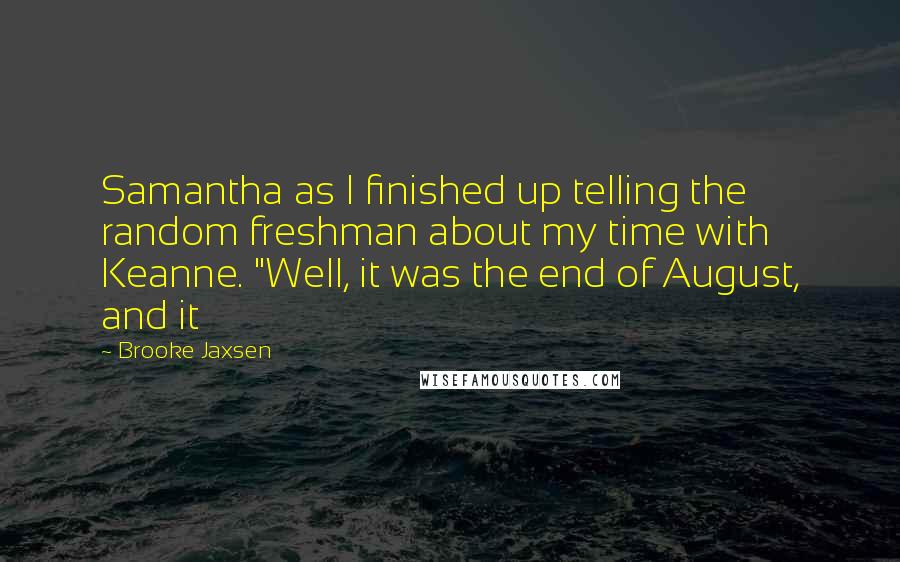 Samantha as I finished up telling the random freshman about my time with Keanne. "Well, it was the end of August, and it

~ Brooke Jaxsen

WISEFAMOUSQUOTES.COM